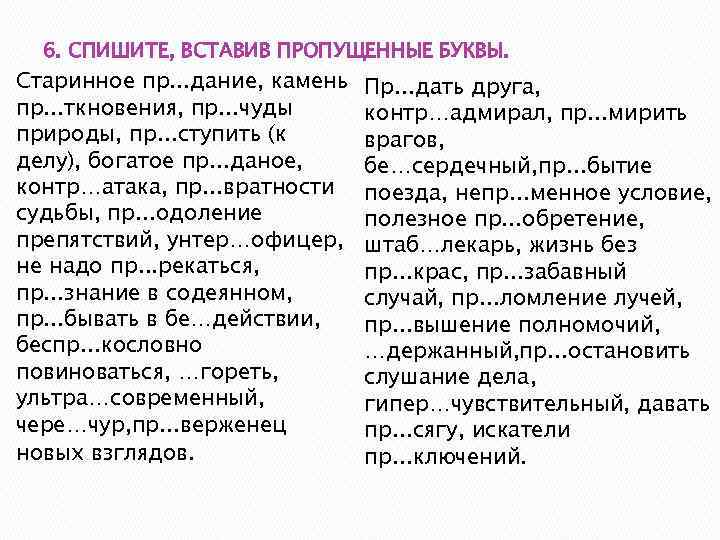 6. СПИШИТЕ, ВСТАВИВ ПРОПУЩЕННЫЕ БУКВЫ.

Старинное пр...дание, камень пр...ткновения, пр...чуды природы, пр...ступить (к делу), богатое пр...даное, контр…атака, пр...вратности судьбы, пр...одоление препятствий, унтер…офицер, не надо пр...рекаться, пр...знание в содеянном, пр...бывать в бе…действии, беспр...кословно повиноваться, …гореть, ультра…современный, чере…чур,пр...верженец новых взглядов.

Пр...дать друга, контр…адмирал, пр...мирить врагов, бе…сердечный,пр...бытие поезда, непр...менное условие, полезное пр...обретение, штаб…лекарь, жизнь без пр...крас, пр...забавный случай, пр...ломление лучей, пр...вышение полномочий, …держанный,пр...остановить слушание дела, гипер…чувствительный, давать пр...сягу, искатели пр...ключений.